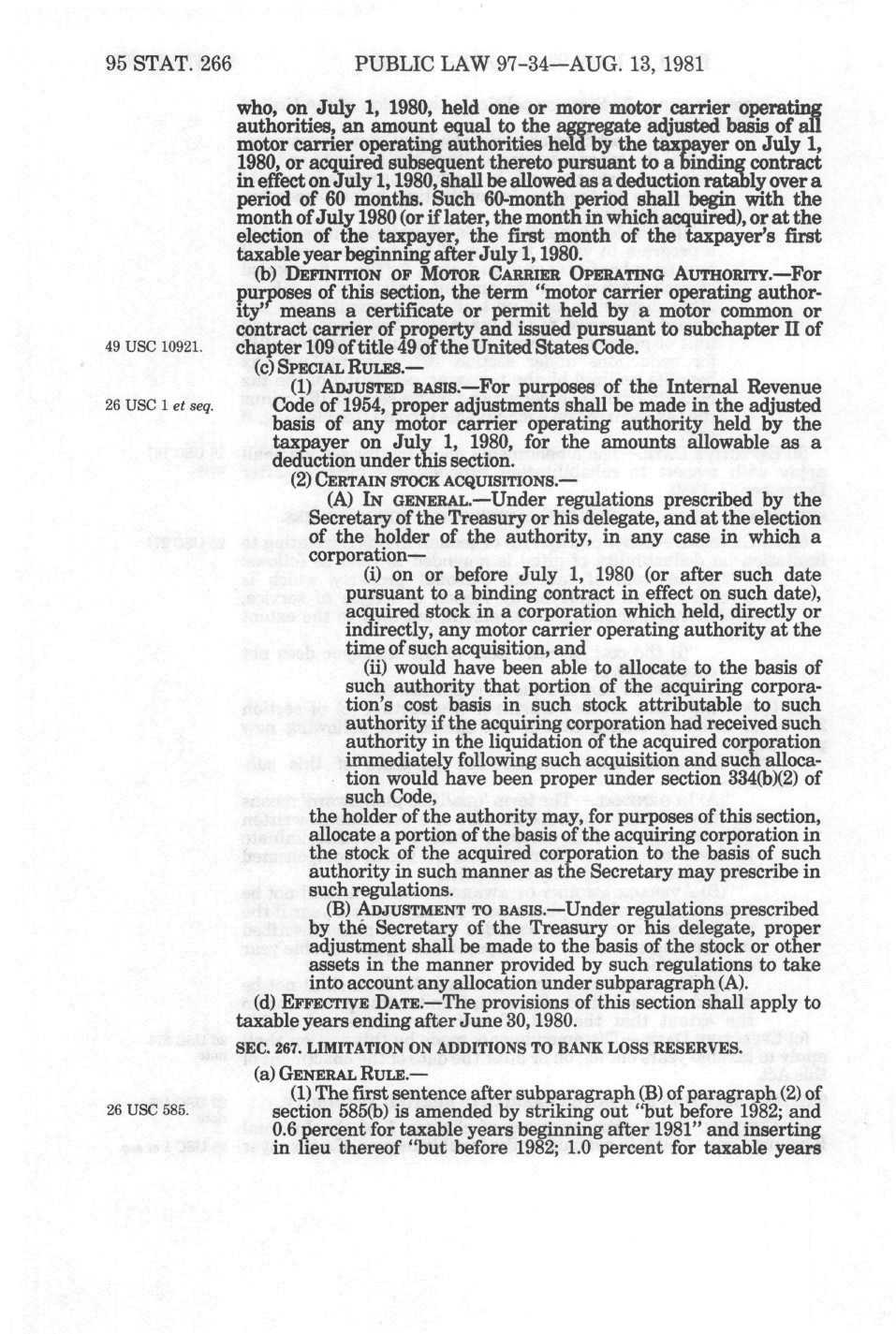 95 STAT. 266 PUBLIC LAW 97-34—AUG. 13, 1981

who, on July 1, 1980, held one or more motor carrier operating authorities, an amount equal to the aggregate adjusted basis of all motor carrier operating authorities held by the taxpayer on July 1, 1980, or acquired subsequent thereto pursuant to a binding contract in effect on July 1, 1980, shall be allowed as a deduction ratably over a period of 60 months. Such 60-month period shall begin with the month of July 1980 (or if later, the month in which acquired), or at the election of the taxpayer, the first month of the taxpayer's first taxable year beginning after July 1, 1980.

(b) DEFINITION OF MOTOR CARRIER OPERATING AUTHORITY.—For purposes of this section, the term "motor carrier operating authority" means a certificate or permit held by a motor common or contract carrier of property and issued pursuant to subchapter II of chapter 109 of title 49 of the United States Code.

49 USC 10921.

(c) SPECIAL RULES.—

(1) ADJUSTED BASIS.—For purposes of the Internal Revenue Code of 1954, proper adjustments shall be made in the adjusted basis of any motor carrier operating authority held by the taxpayer on July 1, 1980, for the amounts allowable as a deduction under this section.

26 USC 1 et seq.

(2) CERTAIN STOCK ACQUISITIONS.—

(A) IN GENERAL.—Under regulations prescribed by the Secretary of the Treasury or his delegate, and at the election of the holder of the authority, in any case in which a corporation—

(i) on or before July 1, 1980 (or after such date pursuant to a binding contract in effect on such date), acquired stock in a corporation which held, directly or indirectly, any motor carrier operating authority at the time of such acquisition, and

(ii) would have been able to allocate to the basis of such authority that portion of the acquiring corporation's cost basis in such stock attributable to such authority if the acquiring corporation had received such authority in the liquidation of the acquired corporation immediately following such acquisition and such allocation would have been proper under section 334(b)(2) of such Code,

the holder of the authority may, for purposes of this section, allocate a portion of the basis of the acquiring corporation in the stock of the acquired corporation to the basis of such authority in such manner as the Secretary may prescribe in such regulations.

(B) ADJUSTMENT TO BASIS.—Under regulations prescribed by the Secretary of the Treasury or his delegate, proper adjustment shall be made to the basis of the stock or other assets in the manner provided by such regulations to take into account any allocation under subparagraph (A).

(d) EFFECTIVE DATE.—The provisions of this section shall apply to taxable years ending after June 30, 1980.

SEC. 267. LIMITATION ON ADDITIONS TO BANK LOSS RESERVES.

(a) GENERAL RULE.—

(1) The first sentence after subparagraph (B) of paragraph (2) of section 585(b) is amended by striking out "but before 1982; and 0.6 percent for taxable years beginning after 1981" and inserting in lieu thereof "but before 1982; 1.0 percent for taxable years

26 USC 585.